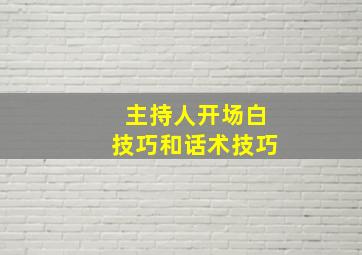 主持人开场白
技巧和话术技巧